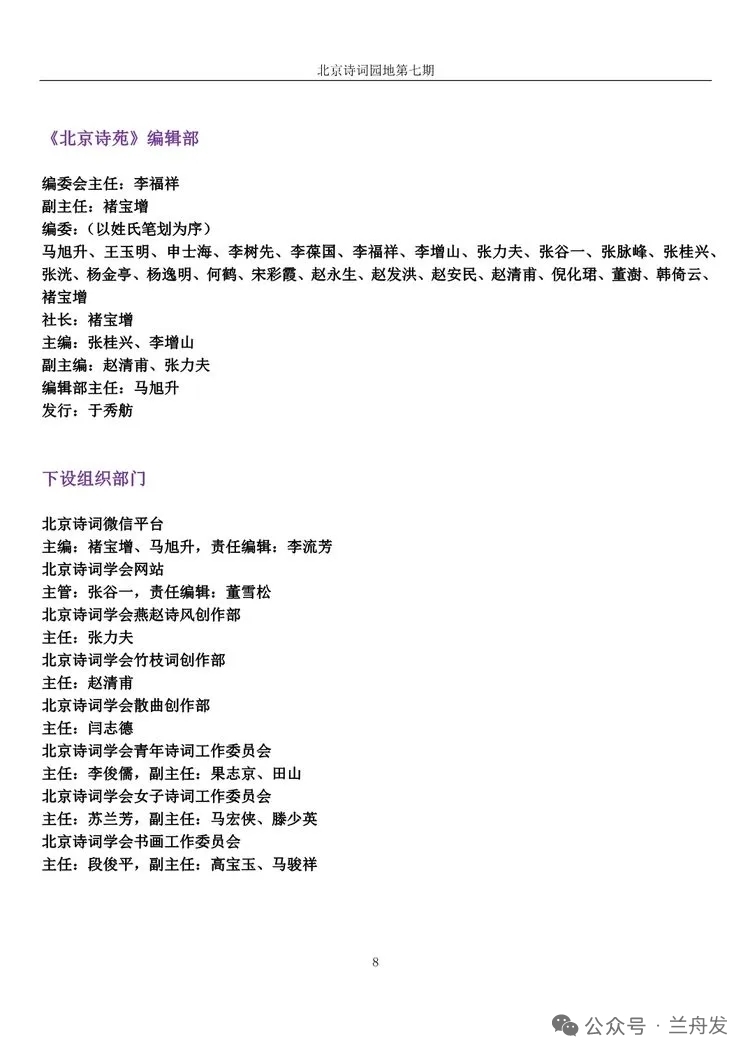 北京诗词园地第七期

《北京诗苑》编辑部

编委会主任：李福祥
副主任：褚宝增
编委：（以姓氏笔划为序）
马旭升、王玉明、申士海、李树先、李葆国、李福祥、李增山、张力夫、张谷一、张脉峰、张桂兴、张洸、杨金亭、杨逸明、何鹤、宋彩霞、赵永生、赵发洪、赵安民、赵清甫、倪化珺、董澍、韩倚云、褚宝增
社长：褚宝增
主编：张桂兴、李增山
副主编：赵清甫、张力夫
编辑部主任：马旭升
发行：于秀舫

下设组织部门

北京诗词微信平台
主编：褚宝增、马旭升，责任编辑：李流芳
北京诗词学会网站
主管：张谷一，责任编辑：董雪松
北京诗词学会燕赵诗风创作部
主任：张力夫
北京诗词学会竹枝词创作部
主任：赵清甫
北京诗词学会散曲创作部
主任：闫志德
北京诗词学会青年诗词工作委员会
主任：李俊儒，副主任：果志京、田山
北京诗词学会女子诗词工作委员会
主任：苏兰芳，副主任：马宏侠、滕少英
北京诗词学会书画工作委员会
主任：段俊平，副主任：高宝玉、马骏祥

8

公众号 · 兰舟发